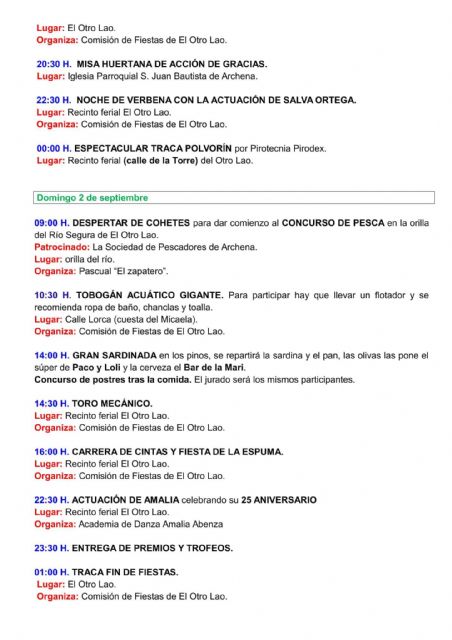 Lugar: El Otro Lao.
Organiza: Comisión de Fiestas de El Otro Lao.

20:30 H. MISA HUERTANA DE ACCIÓN DE GRACIAS.
Lugar: Iglesia Parroquial S. Juan Bautista de Archena.

22:30 H. NOCHE DE VERBENA CON LA ACTUACIÓN DE SALVA ORTEGA.
Lugar: Recinto ferial El Otro Lao.
Organiza: Comisión de Fiestas de El Otro Lao.

00:00 H. ESPECTACULAR TRACA POLVORÍN por Pirotecnia Pirodex.
Lugar: Recinto ferial (calle de la Torre) del Otro Lao.

Domingo 2 de septiembre

09:00 H. DESPERTAR DE COHETES para dar comienzo al CONCURSO DE PESCA en la orilla del Río Segura de El Otro Lao.
Patrocinado: La Sociedad de Pescadores de Archena.
Lugar: orilla del río.
Organiza: Pascual "El zapatero".

10:30 H. TOBOGÁN ACUÁTICO GIGANTE. Para participar hay que llevar un flotador y se recomienda ropa de baño, chanclas y toalla.
Lugar: Calle Lorca (cuesta del Micaela).
Organiza: Comisión de Fiestas de El Otro Lao.

14:00 H. GRAN SARDINADA en los pinos, se repartirá la sardina y el pan, las olivas las pone el súper de Paco y Loli y la cerveza el Bar de la Mari.
Concurso de postres tras la comida. El jurado será los mismos participantes.

14:30 H. TORO MECÁNICO.
Lugar: Recinto ferial El Otro Lao.
Organiza: Comisión de Fiestas de El Otro Lao.

16:00 H. CARRERA DE CINTAS Y FIESTA DE LA ESPUMA.
Lugar: Recinto ferial El Otro Lao.
Organiza: Comisión de Fiestas de El Otro Lao.

22:30 H. ACTUACIÓN DE AMALIA celebrando su 25 ANIVERSARIO
Lugar: Recinto ferial El Otro Lao.
Organiza: Academia de Danza Amalia Abenza

23:30 H. ENTREGA DE PREMIOS Y TROFEOS.

01:00 H. TRACA FIN DE FIESTAS.
Lugar: El Otro Lao.
Organiza: Comisión de Fiestas de El Otro Lao.